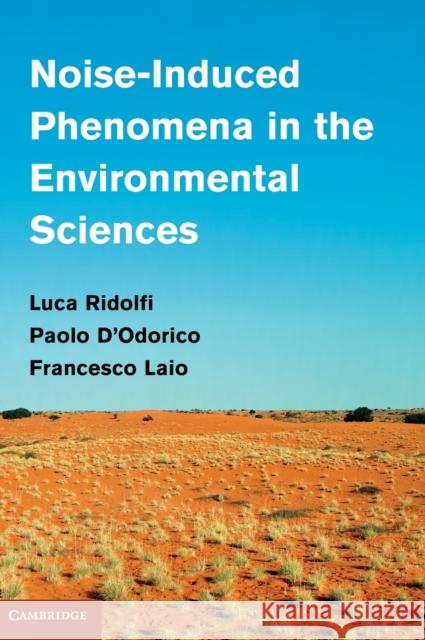 Noise-Induced Phenomena in the Environmental Sciences

Luca Ridolfi
Paolo D'Odorico
Francesco Laio

CAMBRIDGE